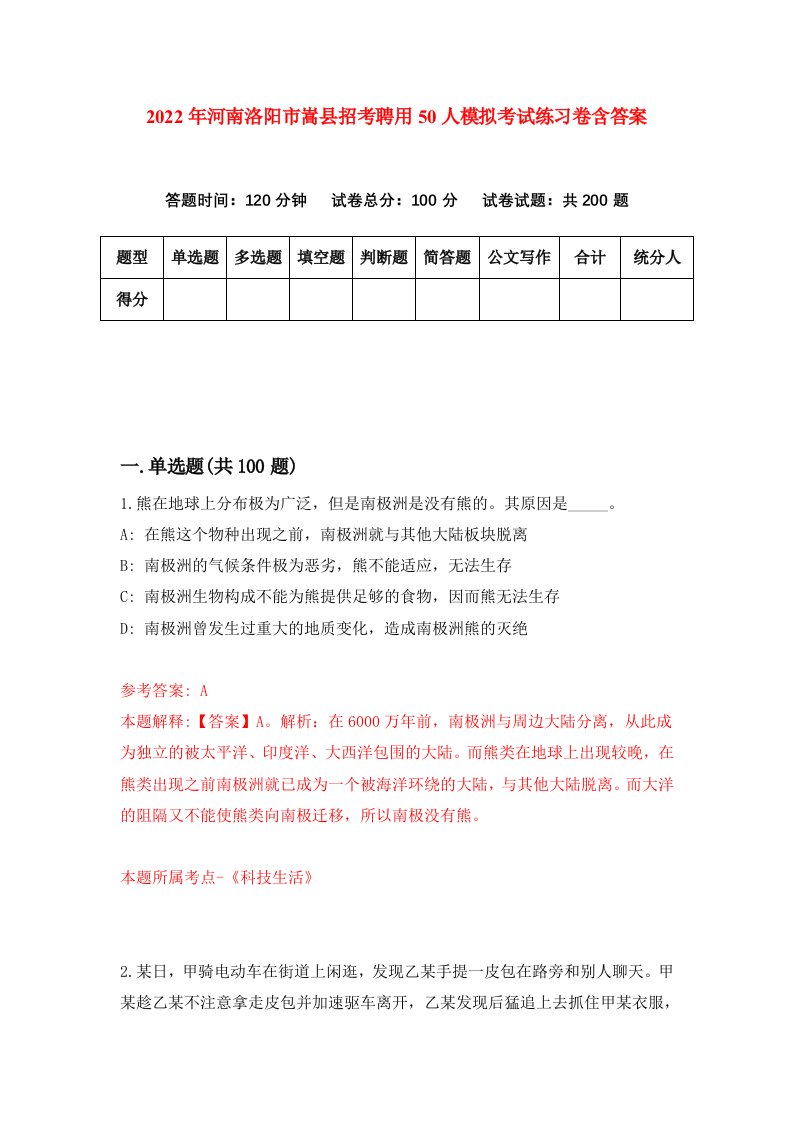 2022年河南洛阳市嵩县招考聘用50人模拟考试练习卷含答案

答题时间：120分钟　试卷总分：100分　试卷试题：共200题

| 题型 | 单选题 | 多选题 | 填空题 | 判断题 | 简答题 | 公文写作 | 合计 | 统分人 |
|---|---|---|---|---|---|---|---|---|
| 得分 | | | | | | | | |

一.单选题(共100题)

1.熊在地球上分布极为广泛，但是南极洲是没有熊的。其原因是_____。

A: 在熊这个物种出现之前，南极洲就与其他大陆板块脱离

B: 南极洲的气候条件极为恶劣，熊不能适应，无法生存

C: 南极洲生物构成不能为熊提供足够的食物，因而熊无法生存

D: 南极洲曾发生过重大的地质变化，造成南极洲熊的灭绝

参考答案: A

本题解释:【答案】A。解析：在6000万年前，南极洲与周边大陆分离，从此成为独立的被太平洋、印度洋、大西洋包围的大陆。而熊类在地球上出现较晚，在熊类出现之前南极洲就已成为一个被海洋环绕的大陆，与其他大陆脱离。而大洋的阻隔又不能使熊类向南极迁移，所以南极没有熊。

本题所属考点-《科技生活》

2.某日，甲骑电动车在街道上闲逛，发现乙某手提一皮包在路旁和别人聊天。甲某趁乙某不注意拿走皮包并加速驱车离开，乙某发现后猛追上去抓住甲某衣服，